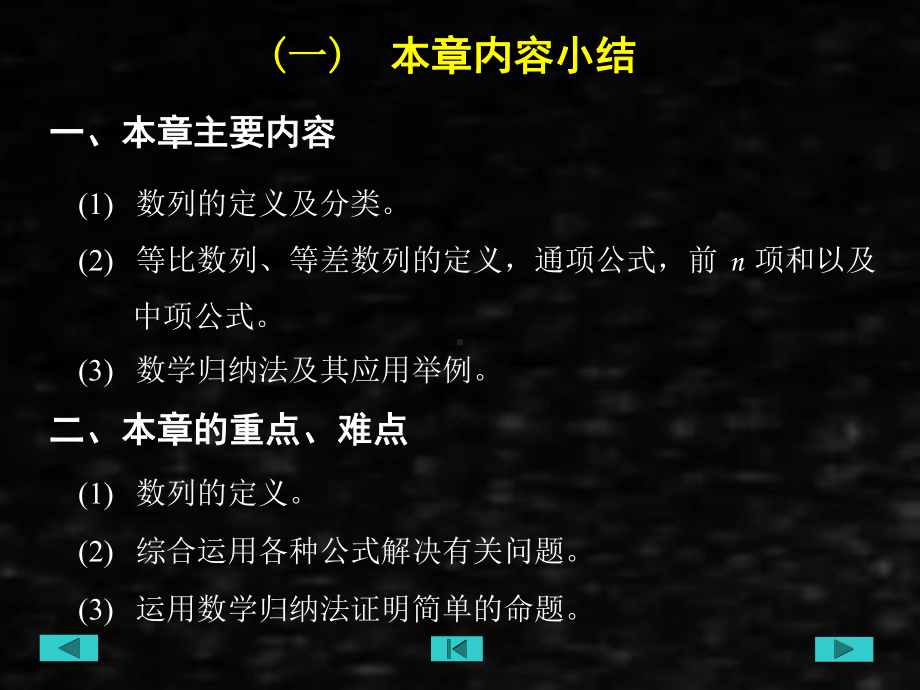 （一）　本章内容小结

一、本章主要内容

(1) 数列的定义及分类。

(2) 等比数列、等差数列的定义，通项公式，前 $n$ 项和以及中项公式。

(3) 数学归纳法及其应用举例。

二、本章的重点、难点

(1) 数列的定义。

(2) 综合运用各种公式解决有关问题。

(3) 运用数学归纳法证明简单的命题。